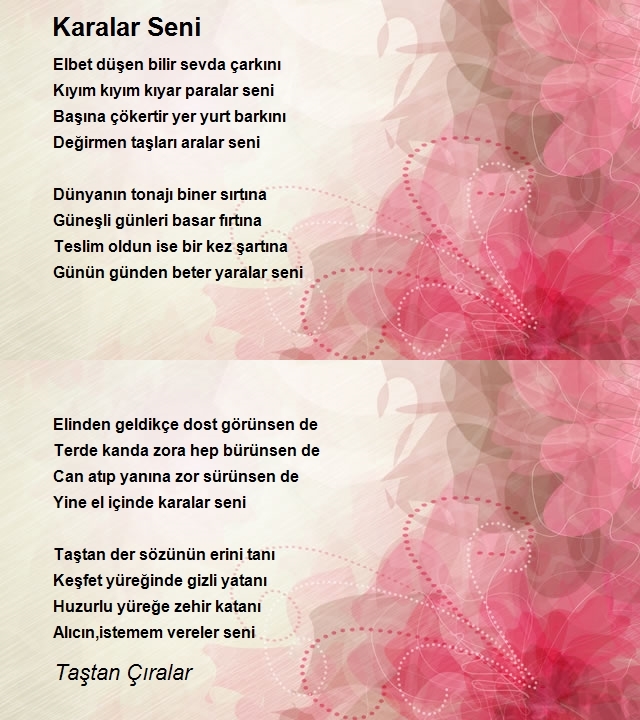 Karalar Seni

Elbet düşen bilir sevda çarkını
Kıyım kıyım kıyar paralar seni
Başına çökertir yer yurt barkını
Değirmen taşları aralar seni

Dünyanın tonajı biner sırtına
Güneşli günleri basar fırtına
Teslim oldun ise bir kez şartına
Günün günden beter yaralar seni

Elinden geldikçe dost görünsen de
Terde kanda zora hep bürünsen de
Can atıp yanına zor sürünsen de
Yine el içinde karalar seni

Taştan der sözünün erini tanı
Keşfet yüreğinde gizli yatanı
Huzurlu yüreğe zehir katanı
Alıcın,istemem vereler seni

Taştan Çıralar